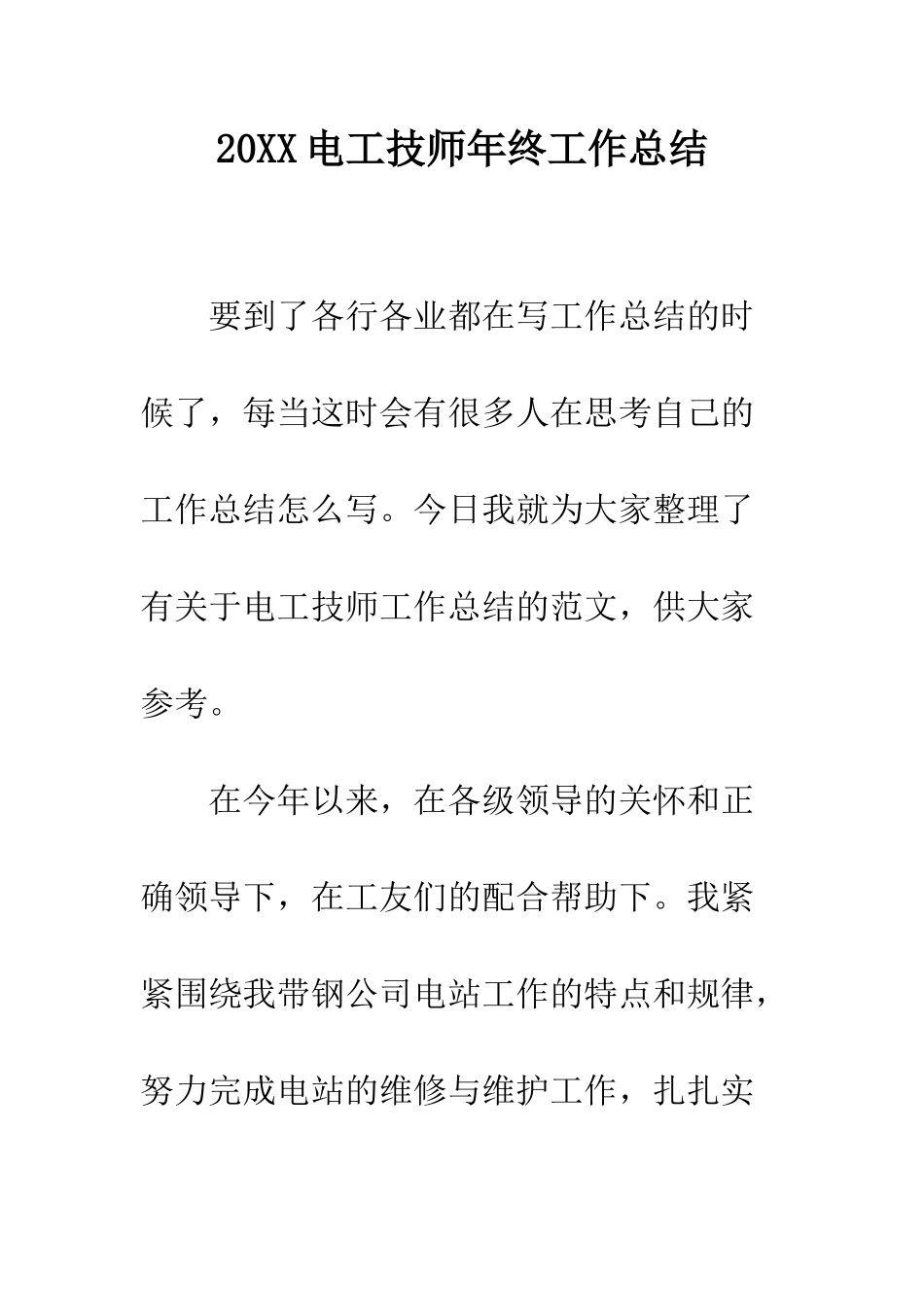 20XX 电工技师年终工作总结

要到了各行各业都在写工作总结的时候了，每当这时会有很多人在思考自己的工作总结怎么写。今日我就为大家整理了有关于电工技师工作总结的范文，供大家参考。

在今年以来，在各级领导的关怀和正确领导下，在工友们的配合帮助下。我紧紧围绕我带钢公司电站工作的特点和规律，努力完成电站的维修与维护工作，扎扎实